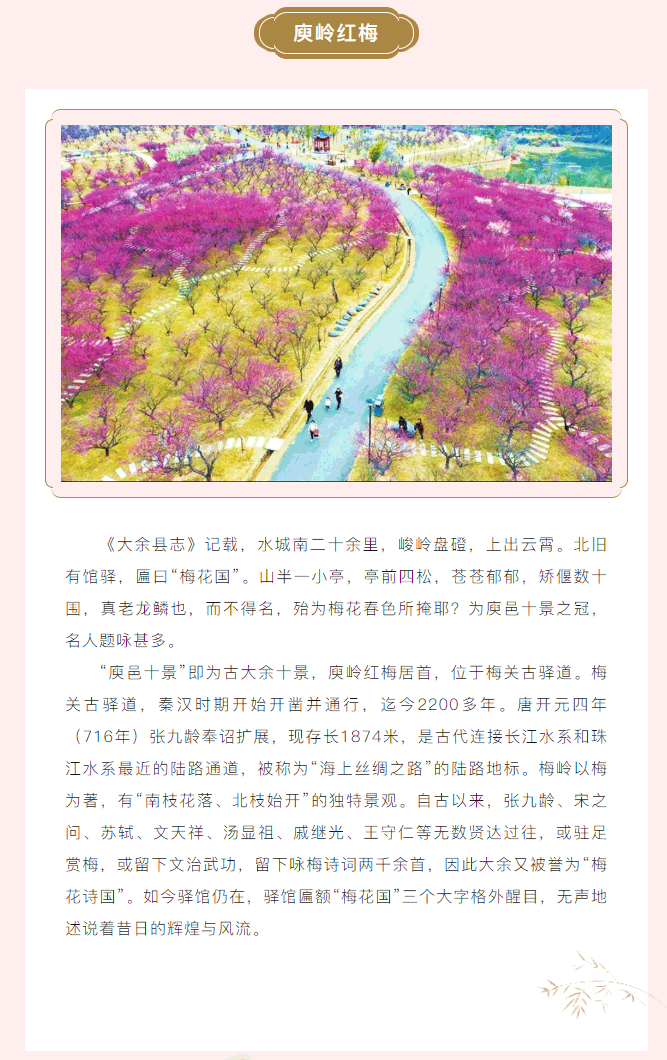 庾岭红梅

《大余县志》记载，水城南二十余里，峻岭盘磴，上出云霄。北旧有馆驿，匾曰“梅花国”。山半一小亭，亭前四松，苍苍郁郁，矫偃数十围，真老龙鳞也，而不得名，殆为梅花春色所掩耶？为庾邑十景之冠，名人题咏甚多。

“庾邑十景”即为古大余十景，庾岭红梅居首，位于梅关古驿道。梅关古驿道，秦汉时期开始开凿并通行，迄今2200多年。唐开元四年（716年）张九龄奉诏扩展，现存长1874米，是古代连接长江水系和珠江水系最近的陆路通道，被称为“海上丝绸之路”的陆路地标。梅岭以梅为著，有“南枝花落、北枝始开”的独特景观。自古以来，张九龄、宋之问、苏轼、文天祥、汤显祖、戚继光、王守仁等无数贤达过往，或驻足赏梅，或留下文治武功，留下咏梅诗词两千余首，因此大余又被誉为“梅花诗国”。如今驿馆仍在，驿馆匾额“梅花国”三个大字格外醒目，无声地述说着昔日的辉煌与风流。